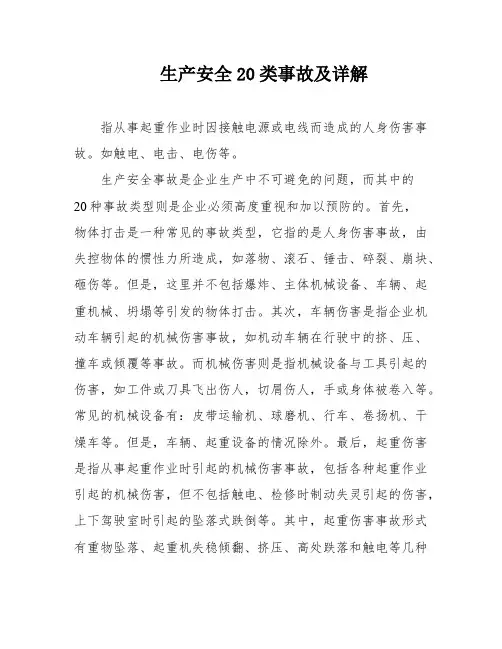 生产安全20类事故及详解

指从事起重作业时因接触电源或电线而造成的人身伤害事故。如触电、电击、电伤等。

生产安全事故是企业生产中不可避免的问题，而其中的20种事故类型则是企业必须高度重视和加以预防的。首先，物体打击是一种常见的事故类型，它指的是人身伤害事故，由失控物体的惯性力所造成，如落物、滚石、锤击、碎裂、崩块、砸伤等。但是，这里并不包括爆炸、主体机械设备、车辆、起重机械、坍塌等引发的物体打击。其次，车辆伤害是指企业机动车辆引起的机械伤害事故，如机动车辆在行驶中的挤、压、撞车或倾覆等事故。而机械伤害则是指机械设备与工具引起的伤害，如工件或刀具飞出伤人，切屑伤人，手或身体被卷入等。常见的机械设备有：皮带运输机、球磨机、行车、卷扬机、干燥车等。但是，车辆、起重设备的情况除外。最后，起重伤害是指从事起重作业时引起的机械伤害事故，包括各种起重作业引起的机械伤害，但不包括触电、检修时制动失灵引起的伤害，上下驾驶室时引起的坠落式跌倒等。其中，起重伤害事故形式有重物坠落、起重机失稳倾翻、挤压、高处跌落和触电等几种